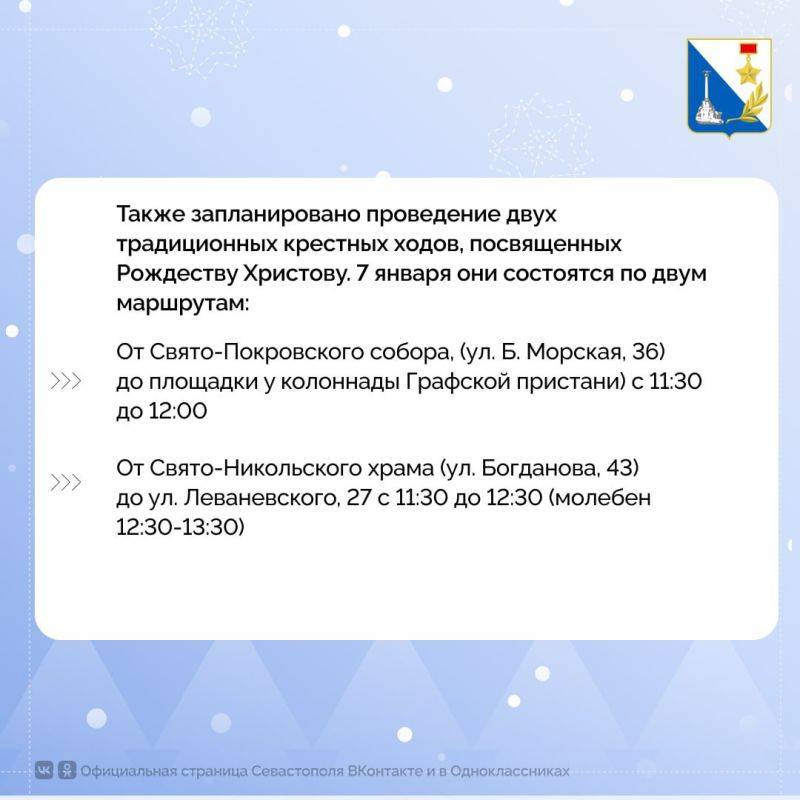 Также запланировано проведение двух традиционных крестных ходов, посвященных Рождеству Христову. 7 января они состоятся по двум маршрутам:

От Свято-Покровского собора, (ул. Б. Морская, 36) до площадки у колоннады Графской пристани) с 11:30 до 12:00

От Свято-Никольского храма (ул. Богданова, 43) до ул. Леваневского, 27 с 11:30 до 12:30 (молебен 12:30-13:30)

Официальная страница Севастополя ВКонтакте и в Одноклассниках